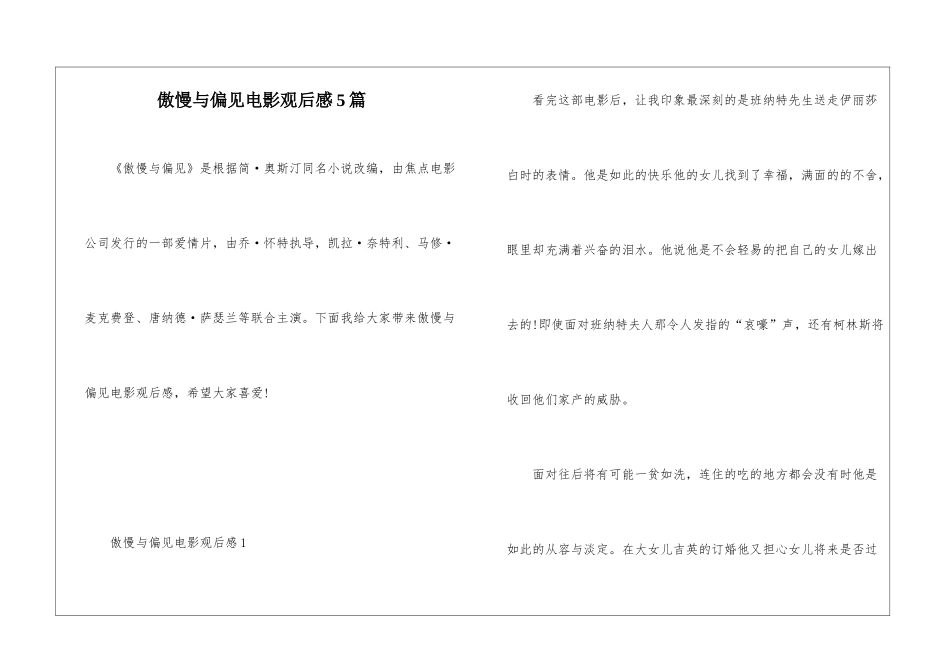 傲慢与偏见电影观后感5篇

《傲慢与偏见》是根据简·奥斯汀同名小说改编，由焦点电影公司发行的一部爱情片，由乔·怀特执导，凯拉·奈特利、马修·麦克费登、唐纳德·萨瑟兰等联合主演。下面我给大家带来傲慢与偏见电影观后感，希望大家喜爱!

傲慢与偏见电影观后感1

看完这部电影后，让我印象最深刻的是班纳特先生送走伊丽莎白时的表情。他是如此的快乐他的女儿找到了幸福，满面的的不舍，眼里却充满着兴奋的泪水。他说他是不会轻易的把自己的女儿嫁出去的!即使面对班纳特夫人那令人发指的“哀嚎”声，还有柯林斯将收回他们家产的威胁。

面对往后将有可能一贫如洗，连住的吃的地方都会没有时他是如此的从容与淡定。在大女儿吉英的订婚他又担心女儿将来是否过